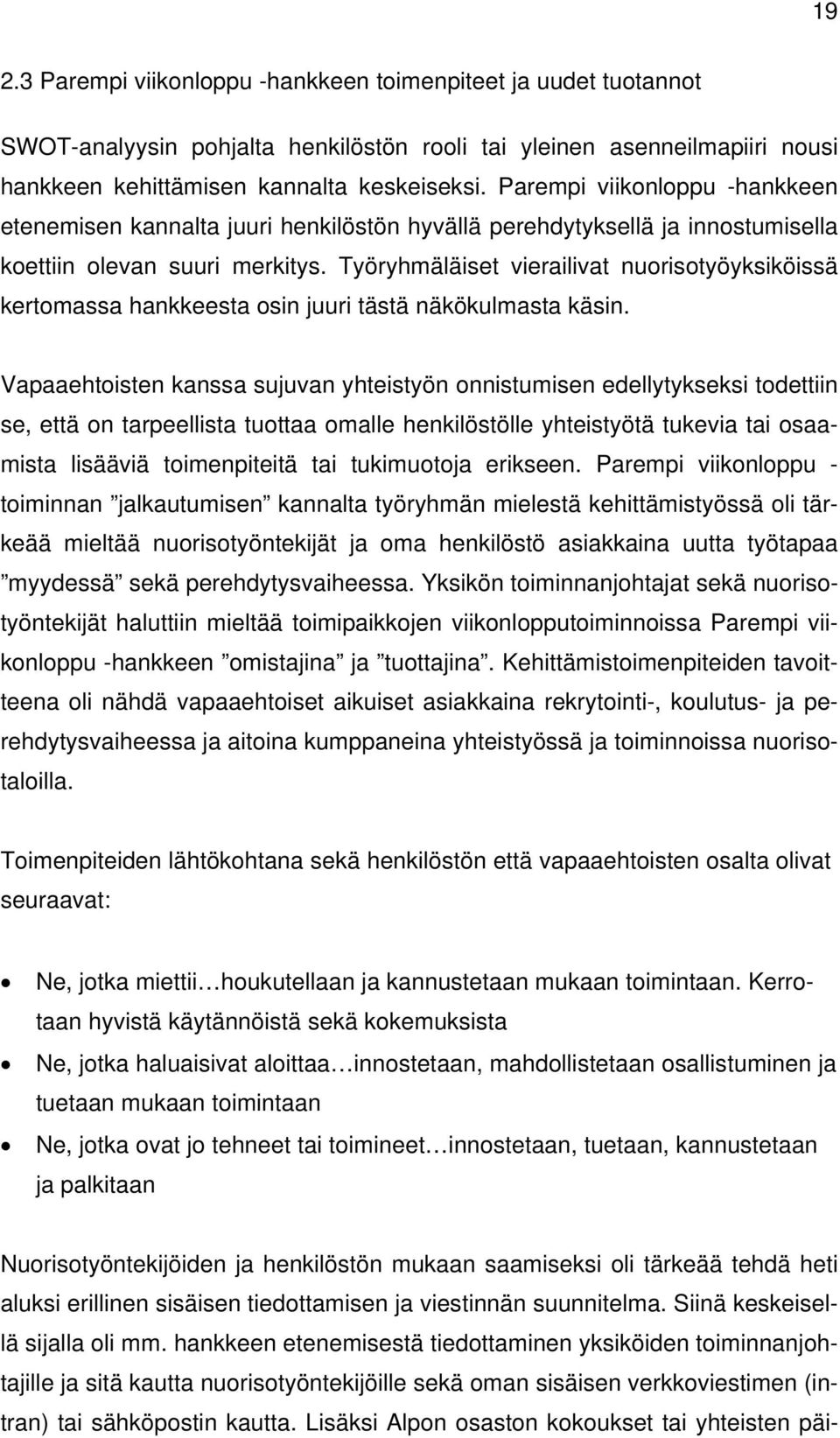 19

2.3 Parempi viikonloppu -hankkeen toimenpiteet ja uudet tuotannot

SWOT-analyysin pohjalta henkilöstön rooli tai yleinen asenneilmapiiri nousi hankkeen kehittämisen kannalta keskeiseksi. Parempi viikonloppu -hankkeen etenemisen kannalta juuri henkilöstön hyvällä perehdytyksellä ja innostumisella koettiin olevan suuri merkitys. Työryhmäläiset vierailivat nuorisotyöyksiköissä kertomassa hankkeesta osin juuri tästä näkökulmasta käsin.

Vapaaehtoisten kanssa sujuvan yhteistyön onnistumisen edellytykseksi todettiin se, että on tarpeellista tuottaa omalle henkilöstölle yhteistyötä tukevia tai osaamista lisääviä toimenpiteitä tai tukimuotoja erikseen. Parempi viikonloppu -toiminnan ”jalkautumisen” kannalta työryhmän mielestä kehittämistyössä oli tärkeää mieltää nuorisotyöntekijät ja oma henkilöstö asiakkaina uutta työtapaa ”myydessä” sekä perehdytysvaiheessa. Yksikön toiminnanjohtajat sekä nuorisotyöntekijät haluttiin mieltää toimipaikkojen viikonlopputoiminnoissa Parempi viikonloppu -hankkeen ”omistajina” ja ”tuottajina”. Kehittämistoimenpiteiden tavoitteena oli nähdä vapaaehtoiset aikuiset asiakkaina rekrytointi-, koulutus- ja perehdytysvaiheessa ja aitoina kumppaneina yhteistyössä ja toiminnoissa nuorisotaloilla.

Toimenpiteiden lähtökohtana sekä henkilöstön että vapaaehtoisten osalta olivat seuraavat:

• Ne, jotka miettii…houkutellaan ja kannustetaan mukaan toimintaan. Kerrotaan hyvistä käytännöistä sekä kokemuksista
• Ne, jotka haluaisivat aloittaa…innostetaan, mahdollistetaan osallistuminen ja tuetaan mukaan toimintaan
• Ne, jotka ovat jo tehneet tai toimineet…innostetaan, tuetaan, kannustetaan ja palkitaan

Nuorisotyöntekijöiden ja henkilöstön mukaan saamiseksi oli tärkeää tehdä heti aluksi erillinen sisäisen tiedottamisen ja viestinnän suunnitelma. Siinä keskeisellä sijalla oli mm. hankkeen etenemisestä tiedottaminen yksiköiden toiminnanjohtajille ja sitä kautta nuorisotyöntekijöille sekä oman sisäisen verkkoviestimen (intran) tai sähköpostin kautta. Lisäksi Alpon osaston kokoukset tai yhteisten päi-